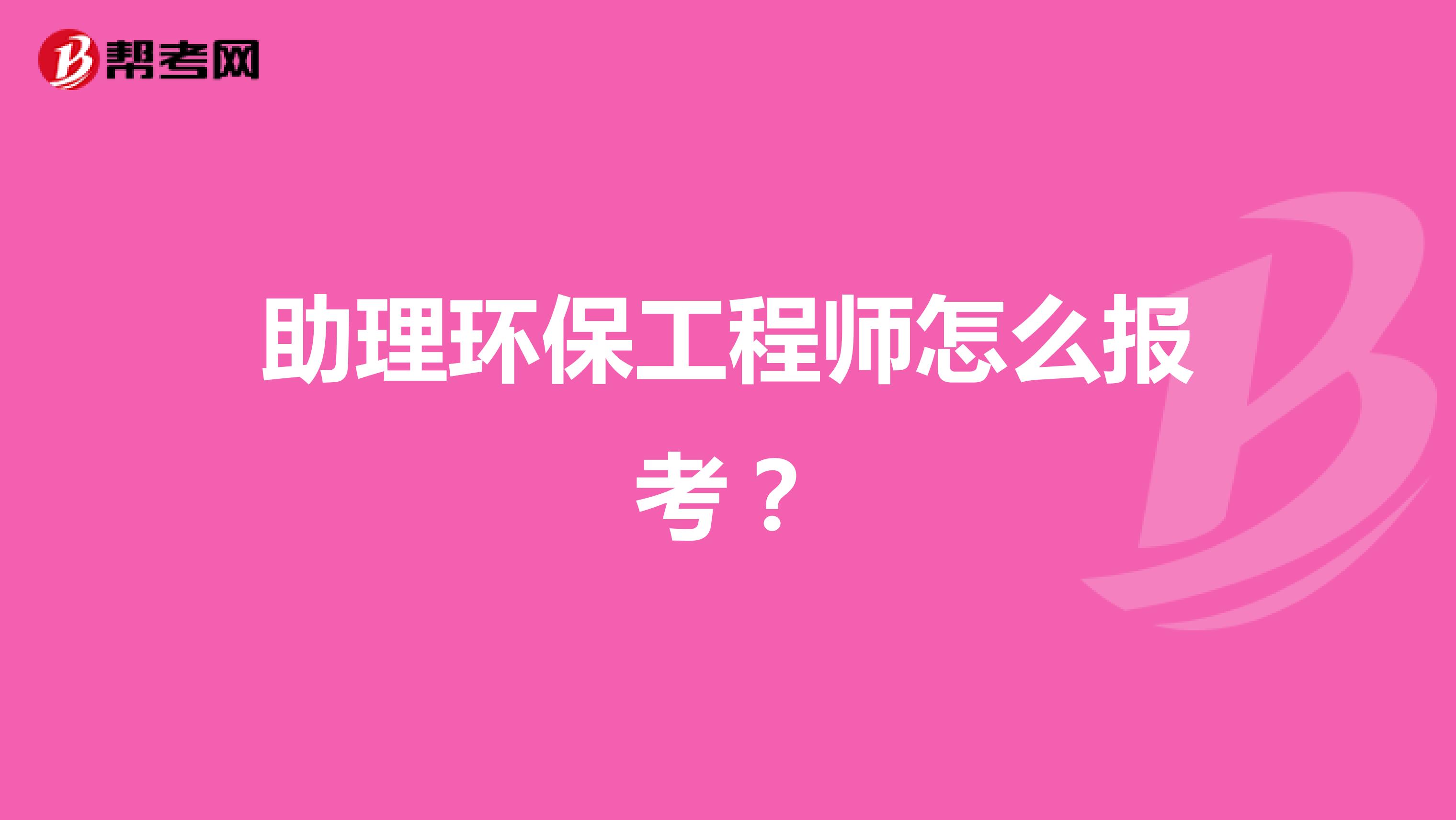 帮考网

助理环保工程师怎么报考？